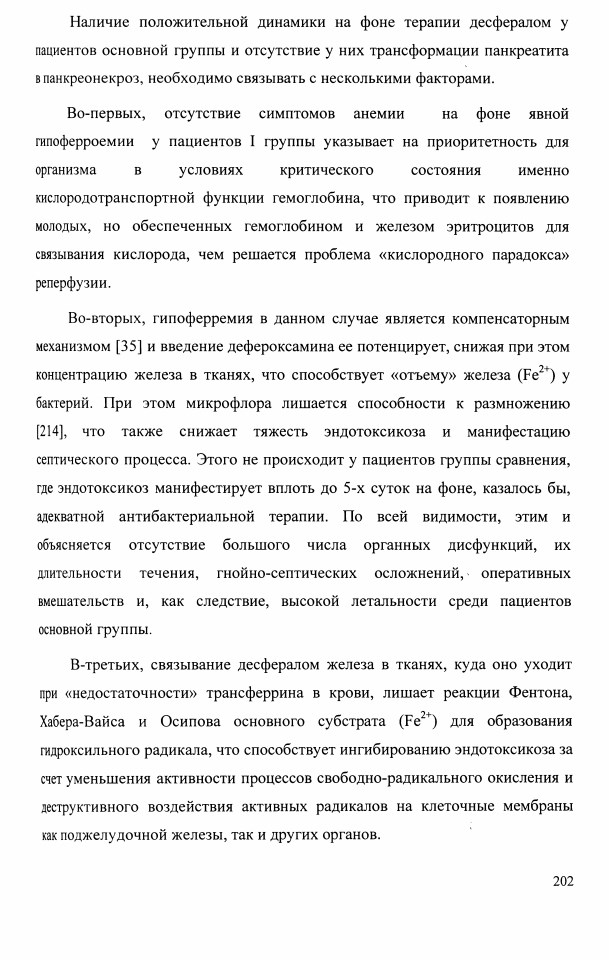 Наличие положительной динамики на фоне терапии десфералом у пациентов основной группы и отсутствие у них трансформации панкреатита в панкреонекроз, необходимо связывать с несколькими факторами.

Во-первых, отсутствие симптомов анемии на фоне явной гипоферроемии у пациентов I группы указывает на приоритетность для организма в условиях критического состояния именно кислородотранспортной функции гемоглобина, что приводит к появлению молодых, но обеспеченных гемоглобином и железом эритроцитов для связывания кислорода, чем решается проблема «кислородного парадокса» реперфузии.

Во-вторых, гипоферремия в данном случае является компенсаторным механизмом [35] и введение дефероксамина ее потенцирует, снижая при этом концентрацию железа в тканях, что способствует «отъему» железа ($Fe^{2+}$) у бактерий. При этом микрофлора лишается способности к размножению [214], что также снижает тяжесть эндотоксикоза и манифестацию септического процесса. Этого не происходит у пациентов группы сравнения, где эндотоксикоз манифестирует вплоть до 5-х суток на фоне, казалось бы, адекватной антибактериальной терапии. По всей видимости, этим и объясняется отсутствие большого числа органных дисфункций, их длительности течения, гнойно-септических осложнений, оперативных вмешательств и, как следствие, высокой летальности среди пациентов основной группы.

В-третьих, связывание десфералом железа в тканях, куда оно уходит при «недостаточности» трансферрина в крови, лишает реакции Фентона, Хабера-Вайса и Осипова основного субстрата ($Fe^{2+}$) для образования гидроксильного радикала, что способствует ингибированию эндотоксикоза за счет уменьшения активности процессов свободно-радикального окисления и деструктивного воздействия активных радикалов на клеточные мембраны как поджелудочной железы, так и других органов.

202